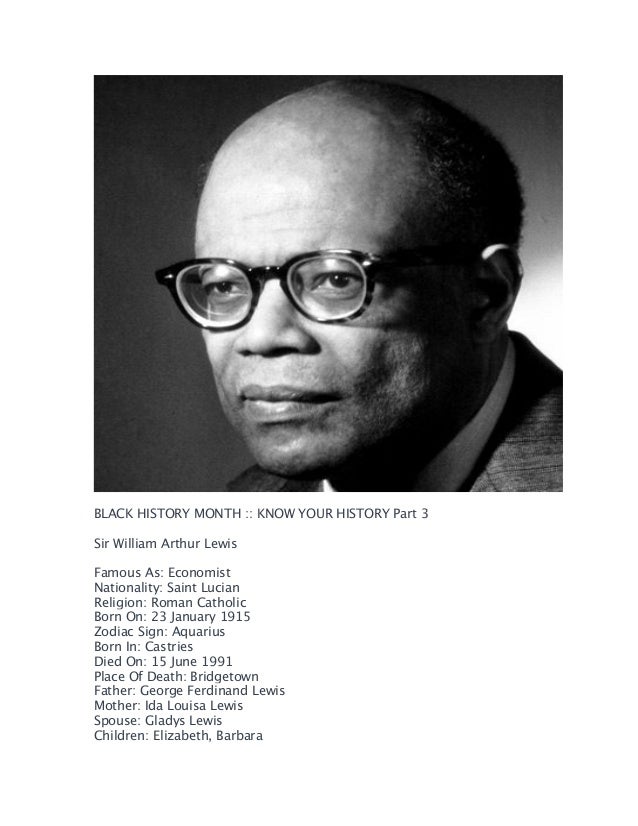 BLACK HISTORY MONTH :: KNOW YOUR HISTORY Part 3

Sir William Arthur Lewis

Famous As: Economist
Nationality: Saint Lucian
Religion: Roman Catholic
Born On: 23 January 1915
Zodiac Sign: Aquarius
Born In: Castries
Died On: 15 June 1991
Place Of Death: Bridgetown
Father: George Ferdinand Lewis
Mother: Ida Louisa Lewis
Spouse: Gladys Lewis
Children: Elizabeth, Barbara